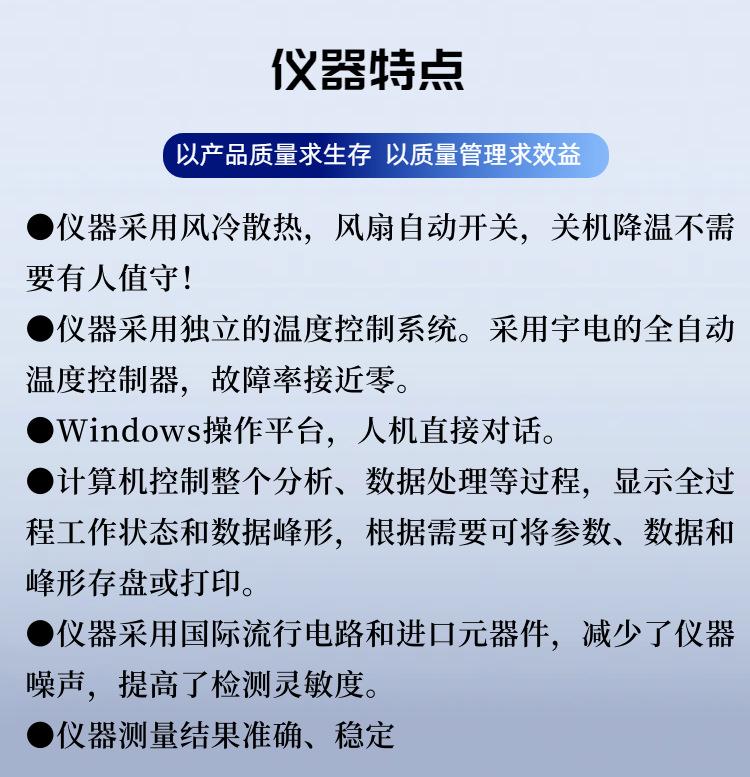 仪器特点

以产品质量求生存 以质量管理求效益

●仪器采用风冷散热，风扇自动开关，关机降温不需要有人值守！

●仪器采用独立的温度控制系统。采用宇电的全自动温度控制器，故障率接近零。

●Windows操作平台，人机直接对话。

●计算机控制整个分析、数据处理等过程，显示全过程工作状态和数据峰形，根据需要可将参数、数据和峰形存盘或打印。

●仪器采用国际流行电路和进口元器件，减少了仪器噪声，提高了检测灵敏度。

●仪器测量结果准确、稳定